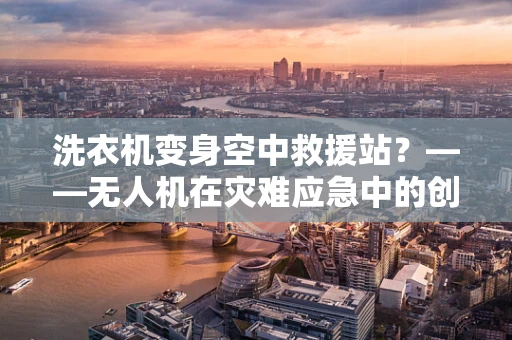 洗衣机变身空中救援站？——无人机在灾难应急中的创